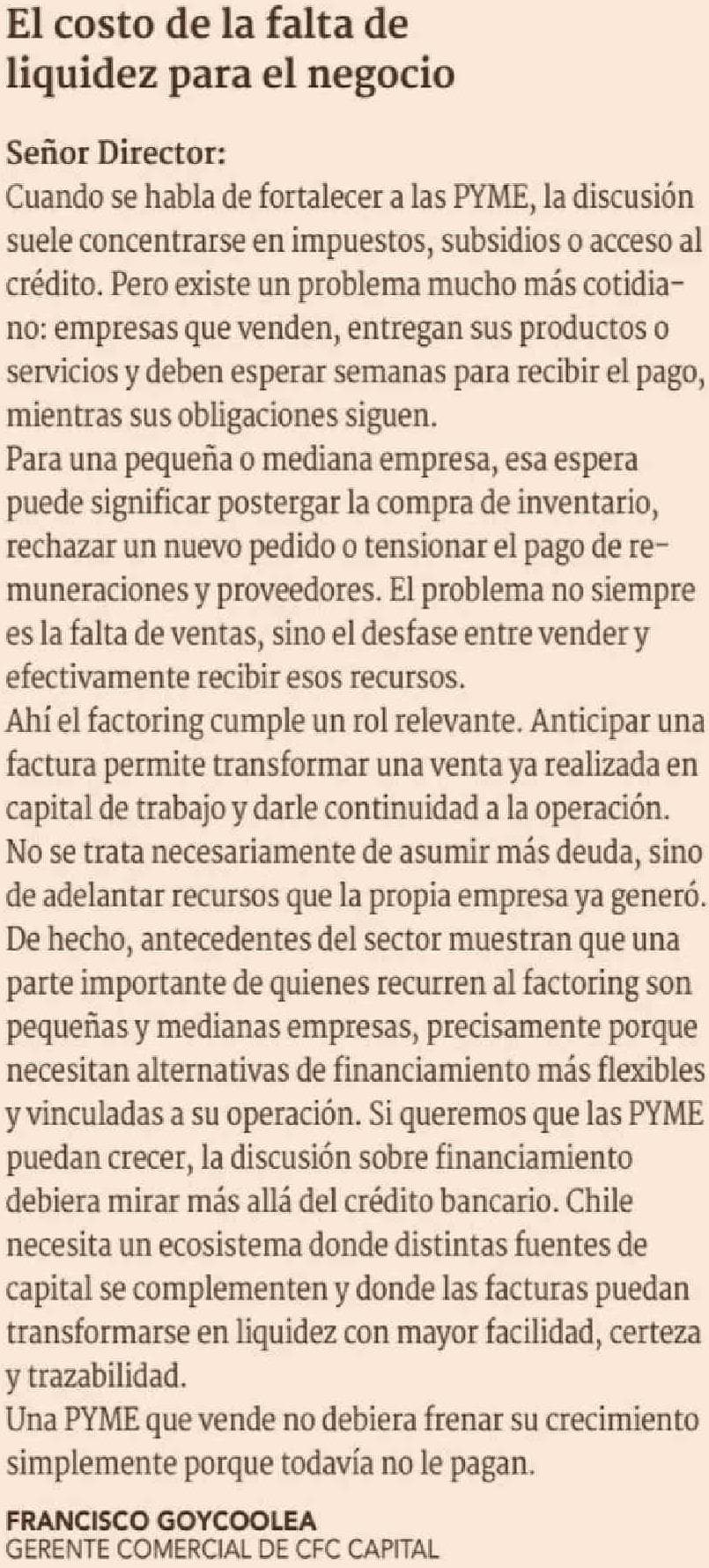 El costo de la falta de liquidez para el negocio

Señor Director:
Cuando se habla de fortalecer a las PYME, la discusión suele concentrarse en impuestos, subsidios o acceso al crédito. Pero existe un problema mucho más cotidiano: empresas que venden, entregan sus productos o servicios y deben esperar semanas para recibir el pago, mientras sus obligaciones siguen.
Para una pequeña o mediana empresa, esa espera puede significar postergar la compra de inventario, rechazar un nuevo pedido o tensionar el pago de remuneraciones y proveedores. El problema no siempre es la falta de ventas, sino el desfase entre vender y efectivamente recibir esos recursos.
Ahí el factoring cumple un rol relevante. Anticipar una factura permite transformar una venta ya realizada en capital de trabajo y darle continuidad a la operación. No se trata necesariamente de asumir más deuda, sino de adelantar recursos que la propia empresa ya generó. De hecho, antecedentes del sector muestran que una parte importante de quienes recurren al factoring son pequeñas y medianas empresas, precisamente porque necesitan alternativas de financiamiento más flexibles y vinculadas a su operación. Si queremos que las PYME puedan crecer, la discusión sobre financiamiento debiera mirar más allá del crédito bancario. Chile necesita un ecosistema donde distintas fuentes de capital se complementen y donde las facturas puedan transformarse en liquidez con mayor facilidad, certeza y trazabilidad.
Una PYME que vende no debiera frenar su crecimiento simplemente porque todavía no le pagan.

FRANCISCO GOYCOOLEA
GERENTE COMERCIAL DE CFC CAPITAL